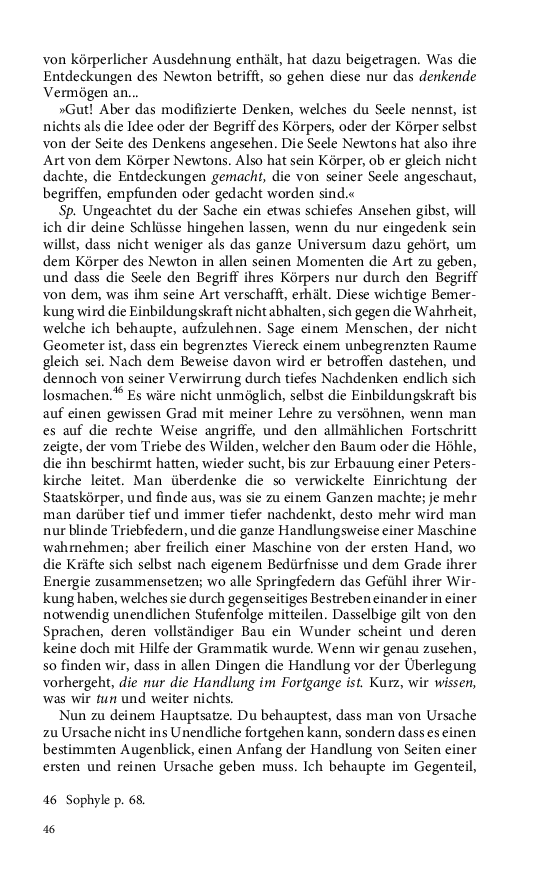 von körperlicher Ausdehnung enthält, hat dazu beigetragen. Was die Entdeckungen des Newton betrifft, so gehen diese nur das denkende Vermögen an...

»Gut! Aber das modifizierte Denken, welches du Seele nennst, ist nichts als die Idee oder der Begriff des Körpers, oder der Körper selbst von der Seite des Denkens angesehen. Die Seele Newtons hat also ihre Art von dem Körper Newtons. Also hat sein Körper, ob er gleich nicht dachte, die Entdeckungen gemacht, die von seiner Seele angeschaut, begriffen, empfunden oder gedacht worden sind.«

Sp. Ungeachtet du der Sache ein etwas schiefes Ansehen gibst, will ich dir deine Schlüsse hingehen lassen, wenn du nur eingedenk sein willst, dass nicht weniger als das ganze Universum dazu gehört, um dem Körper des Newton in allen seinen Momenten die Art zu geben, und dass die Seele den Begriff ihres Körpers nur durch den Begriff von dem, was ihm seine Art verschafft, erhält. Diese wichtige Bemerkung wird die Einbildungskraft nicht abhalten, sich gegen die Wahrheit, welche ich behaupte, aufzulehnen. Sage einem Menschen, der nicht Geometer ist, dass ein begrenztes Viereck einem unbegrenzten Raume gleich sei. Nach dem Beweise davon wird er betroffen dastehen, und dennoch von seiner Verwirrung durch tiefes Nachdenken endlich sich losmachen.$^{46}$ Es wäre nicht unmöglich, selbst die Einbildungskraft bis auf einen gewissen Grad mit meiner Lehre zu versöhnen, wenn man es auf die rechte Weise angriffe, und den allmählichen Fortschritt zeigte, der vom Triebe des Wilden, welcher den Baum oder die Höhle, die ihn beschirmt hatten, wieder sucht, bis zur Erbauung einer Peterskirche leitet. Man überdenke die so verwickelte Einrichtung der Staatskörper, und finde aus, was sie zu einem Ganzen machte; je mehr man darüber tief und immer tiefer nachdenkt, desto mehr wird man nur blinde Triebfedern, und die ganze Handlungsweise einer Maschine wahrnehmen; aber freilich einer Maschine von der ersten Hand, wo die Kräfte sich selbst nach eigenem Bedürfnisse und dem Grade ihrer Energie zusammensetzen; wo alle Springfedern das Gefühl ihrer Wirkung haben, welches sie durch gegenseitiges Bestreben einander in einer notwendig unendlichen Stufenfolge mitteilen. Dasselbige gilt von den Sprachen, deren vollständiger Bau ein Wunder scheint und deren keine doch mit Hilfe der Grammatik wurde. Wenn wir genau zusehen, so finden wir, dass in allen Dingen die Handlung vor der Überlegung vorhergeht, die nur die Handlung im Fortgange ist. Kurz, wir wissen, was wir tun und weiter nichts.

Nun zu deinem Hauptsatze. Du behauptest, dass man von Ursache zu Ursache nicht ins Unendliche fortgehen kann, sondern dass es einen bestimmten Augenblick, einen Anfang der Handlung von Seiten einer ersten und reinen Ursache geben muss. Ich behaupte im Gegenteil,

46 Sophyle p. 68.

46